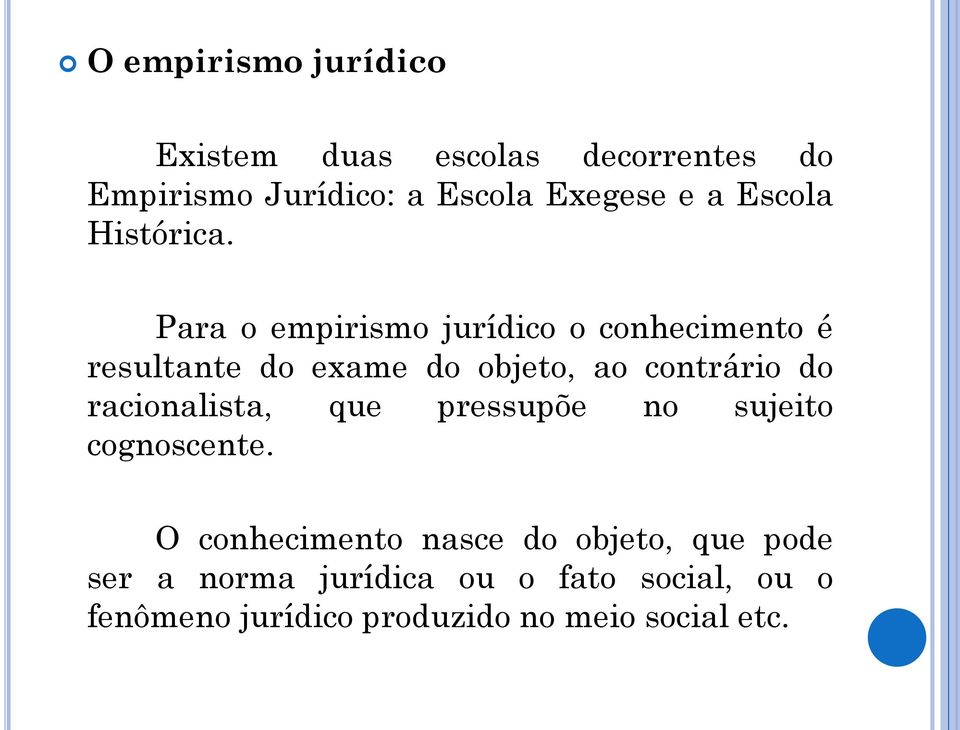 O empirismo jurídico

Existem duas escolas decorrentes do Empirismo Jurídico: a Escola Exegese e a Escola Histórica.

Para o empirismo jurídico o conhecimento é resultante do exame do objeto, ao contrário do racionalista, que pressupõe no sujeito cognoscente.

O conhecimento nasce do objeto, que pode ser a norma jurídica ou o fato social, ou o fenômeno jurídico produzido no meio social etc.